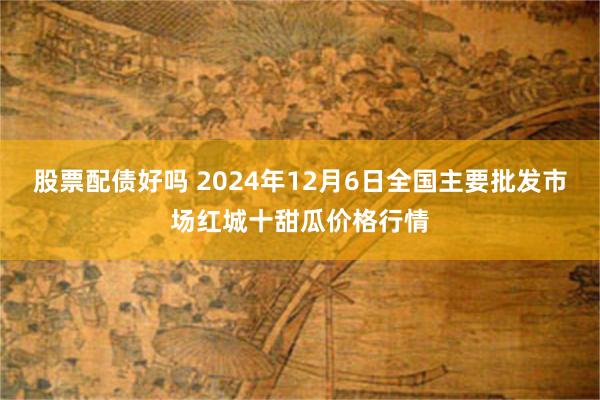 股票配债好吗 2024年12月6日全国主要批发市场红城十甜瓜价格行情